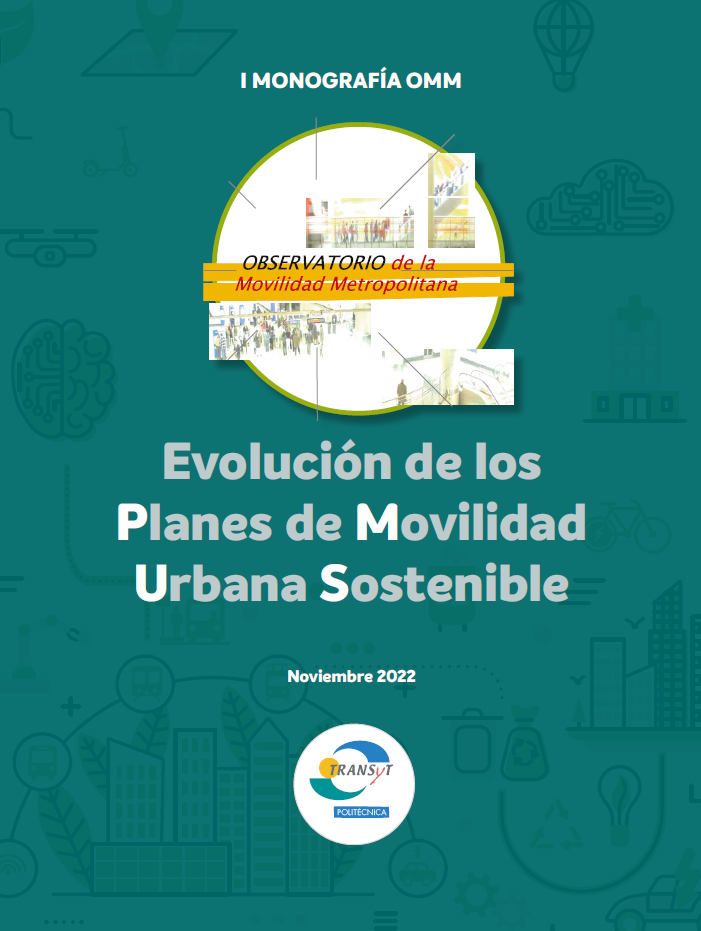 I MONOGRAFÍA OMM

OBSERVATORIO de la
Movilidad Metropolitana

Evolución de los
Planes de Movilidad
Urbana Sostenible

Noviembre 2022

TRANSyT
POLITÉCNICA